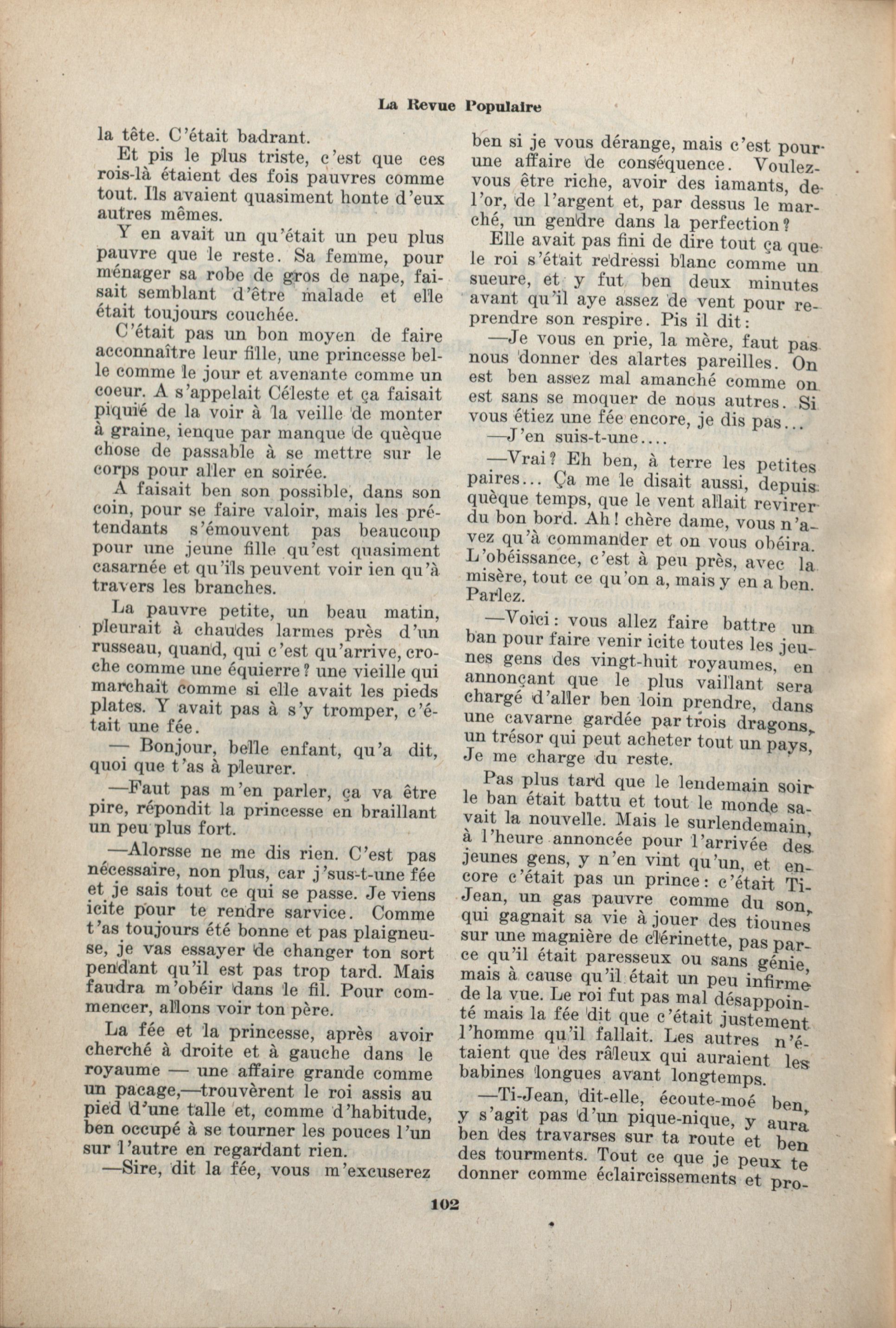 La Revue Populaire

la tête. C'était badrant.

Et pis le plus triste, c'est que ces rois-là étaient des fois pauvres comme tout. Ils avaient quasiment honte d'eux autres mêmes.

Y en avait un qu'était un peu plus pauvre que le reste. Sa femme, pour ménager sa robe de gros de nape, faisait semblant d'être malade et elle était toujours couchée.

C'était pas un bon moyen de faire acconnaître leur fille, une princesse belle comme le jour et avenante comme un coeur. A s'appelait Céleste et ça faisait piquié de la voir à la veille de monter à graine, ienque par manque de quèque chose de passable à se mettre sur le corps pour aller en soirée.

A faisait ben son possible, dans son coin, pour se faire valoir, mais les prétendants s'émouvent pas beaucoup pour une jeune fille qu'est quasiment casarnée et qu'ils peuvent voir ien qu'à travers les branches.

La pauvre petite, un beau matin, pleurait à chaudes larmes près d'un russeau, quand, qui c'est qu'arrive, croche comme une équierre? une vieille qui marchait comme si elle avait les pieds plates. Y avait pas à s'y tromper, c'était une fée.

— Bonjour, belle enfant, qu'a dit, quoi que t'as à pleurer.

—Faut pas m'en parler, ça va être pire, répondit la princesse en braillant un peu plus fort.

—Alorsse ne me dis rien. C'est pas nécessaire, non plus, car j'sus-t-une fée et je sais tout ce qui se passe. Je viens icite pour te rendre sarvice. Comme t'as toujours été bonne et pas plaigneuse, je vas essayer de changer ton sort pendant qu'il est pas trop tard. Mais faudra m'obéir dans le fil. Pour commencer, allons voir ton père.

La fée et la princesse, après avoir cherché à droite et à gauche dans le royaume — une affaire grande comme un pacage,—trouvèrent le roi assis au pied d'une talle et, comme d'habitude, ben occupé à se tourner les pouces l'un sur l'autre en regardant rien.

—Sire, dit la fée, vous m'excuserez ben si je vous dérange, mais c'est pour une affaire de conséquence. Voulez-vous être riche, avoir des iamants, de l'or, de l'argent et, par dessus le marché, un gendre dans la perfection?

Elle avait pas fini de dire tout ça que le roi s'était redressi blanc comme un sueure, et y fut ben deux minutes avant qu'il aye assez de vent pour reprendre son respire. Pis il dit:

—Je vous en prie, la mère, faut pas nous donner des alartes pareilles. On est ben assez mal amanché comme on est sans se moquer de nous autres. Si vous étiez une fée encore, je dis pas...

—J'en suis-t-une....

—Vrai? Eh ben, à terre les petites paires... Ça me le disait aussi, depuis quèque temps, que le vent allait revirer du bon bord. Ah! chère dame, vous n'avez qu'à commander et on vous obéira. L'obéissance, c'est à peu près, avec la misère, tout ce qu'on a, mais y en a ben. Parlez.

—Voici: vous allez faire battre un ban pour faire venir icite toutes les jeunes gens des vingt-huit royaumes, en annonçant que le plus vaillant sera chargé d'aller ben loin prendre, dans une cavarne gardée par trois dragons, un trésor qui peut acheter tout un pays, Je me charge du reste.

Pas plus tard que le lendemain soir le ban était battu et tout le monde savait la nouvelle. Mais le surlendemain, à l'heure annoncée pour l'arrivée des jeunes gens, y n'en vint qu'un, et encore c'était pas un prince: c'était Ti-Jean, un gas pauvre comme du son, qui gagnait sa vie à jouer des tiounes sur une magnière de clérinette, pas parce qu'il était paresseux ou sans génie, mais à cause qu'il était un peu infirme de la vue. Le roi fut pas mal désappointé mais la fée dit que c'était justement l'homme qu'il fallait. Les autres n'étaient que des râleux qui auraient les babines longues avant longtemps.

—Ti-Jean, dit-elle, écoute-moé ben, y s'agit pas d'un pique-nique, y aura ben des travarses sur ta route et ben des tourments. Tout ce que je peux te donner comme éclaircissements et pro-

102